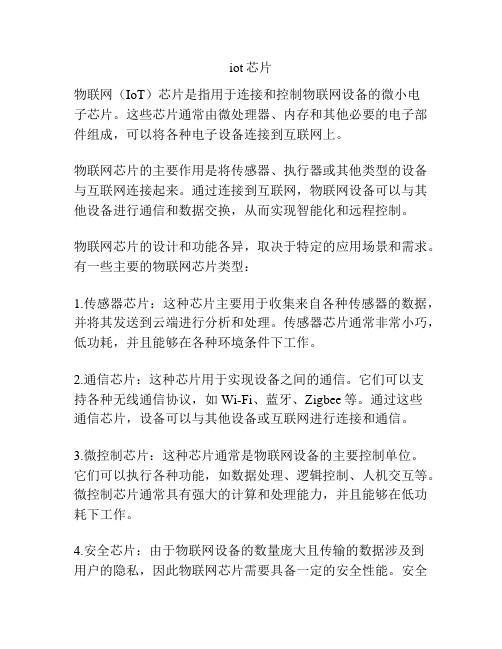 iot 芯片

物联网（IoT）芯片是指用于连接和控制物联网设备的微小电子芯片。这些芯片通常由微处理器、内存和其他必要的电子部件组成，可以将各种电子设备连接到互联网上。

物联网芯片的主要作用是将传感器、执行器或其他类型的设备与互联网连接起来。通过连接到互联网，物联网设备可以与其他设备进行通信和数据交换，从而实现智能化和远程控制。

物联网芯片的设计和功能各异，取决于特定的应用场景和需求。有一些主要的物联网芯片类型：

1.传感器芯片：这种芯片主要用于收集来自各种传感器的数据，并将其发送到云端进行分析和处理。传感器芯片通常非常小巧，低功耗，并且能够在各种环境条件下工作。

2.通信芯片：这种芯片用于实现设备之间的通信。它们可以支持各种无线通信协议，如 Wi-Fi、蓝牙、Zigbee 等。通过这些通信芯片，设备可以与其他设备或互联网进行连接和通信。

3.微控制芯片：这种芯片通常是物联网设备的主要控制单位。它们可以执行各种功能，如数据处理、逻辑控制、人机交互等。微控制芯片通常具有强大的计算和处理能力，并且能够在低功耗下工作。

4.安全芯片：由于物联网设备的数量庞大且传输的数据涉及到用户的隐私，因此物联网芯片需要具备一定的安全性能。安全